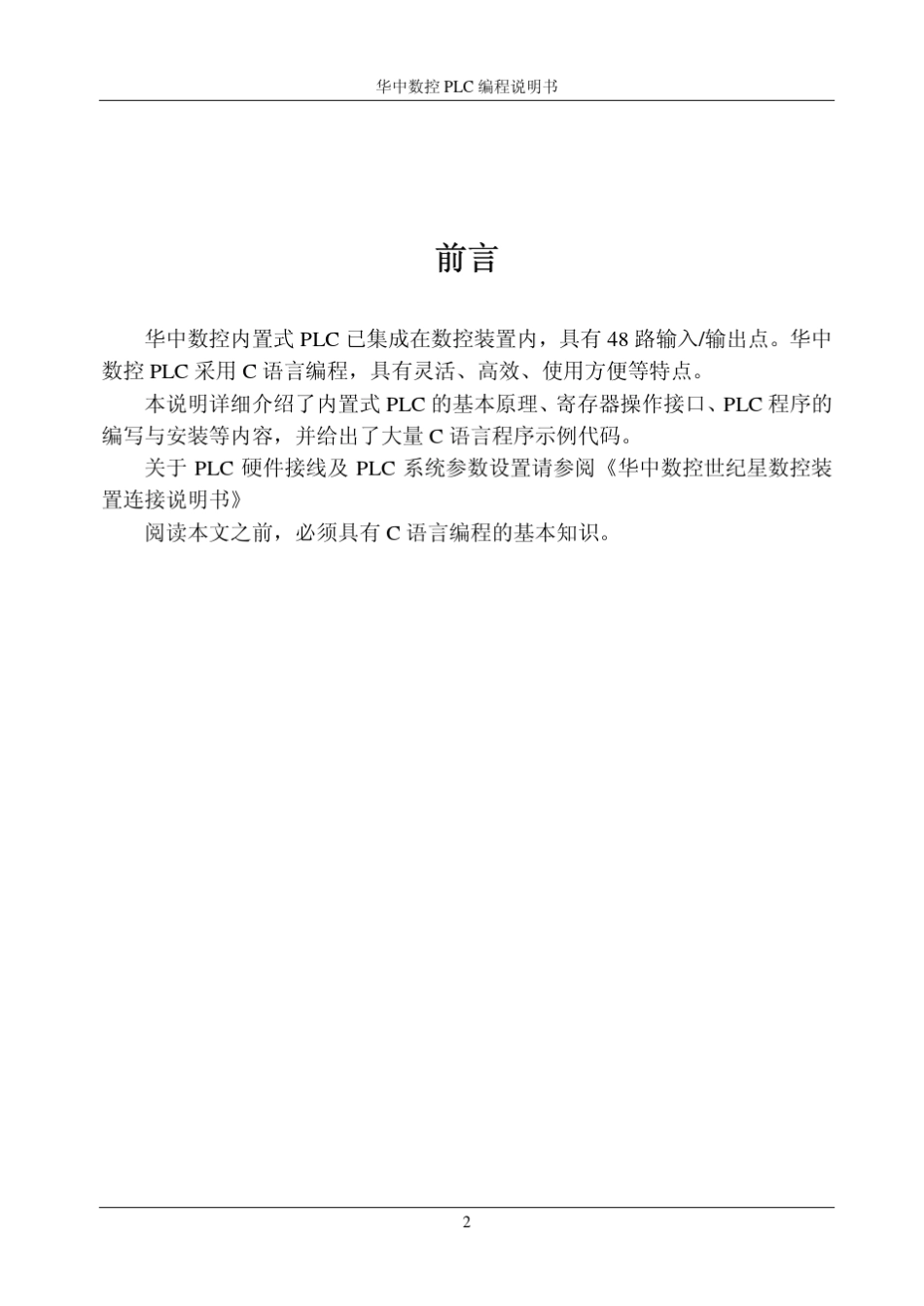 华中数控 PLC 编程说明书

前言

华中数控内置式 PLC 已集成在数控装置内，具有 48 路输入/输出点。华中数控 PLC 采用 C 语言编程，具有灵活、高效、使用方便等特点。

本说明详细介绍了内置式 PLC 的基本原理、寄存器操作接口、PLC 程序的编写与安装等内容，并给出了大量 C 语言程序示例代码。

关于 PLC 硬件接线及 PLC 系统参数设置请参阅《华中数控世纪星数控装置连接说明书》

阅读本文之前，必须具有 C 语言编程的基本知识。

2